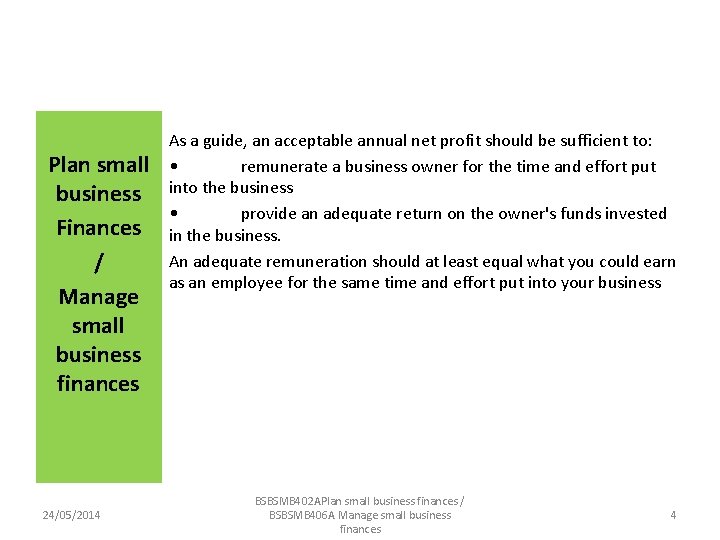 Plan small business Finances / Manage small business finances

As a guide, an acceptable annual net profit should be sufficient to:

• remunerate a business owner for the time and effort put into the business

• provide an adequate return on the owner's funds invested in the business.

An adequate remuneration should at least equal what you could earn as an employee for the same time and effort put into your business

24/05/2014

BSBSMB402APlan small business finances / BSBSMB406A Manage small business finances

4